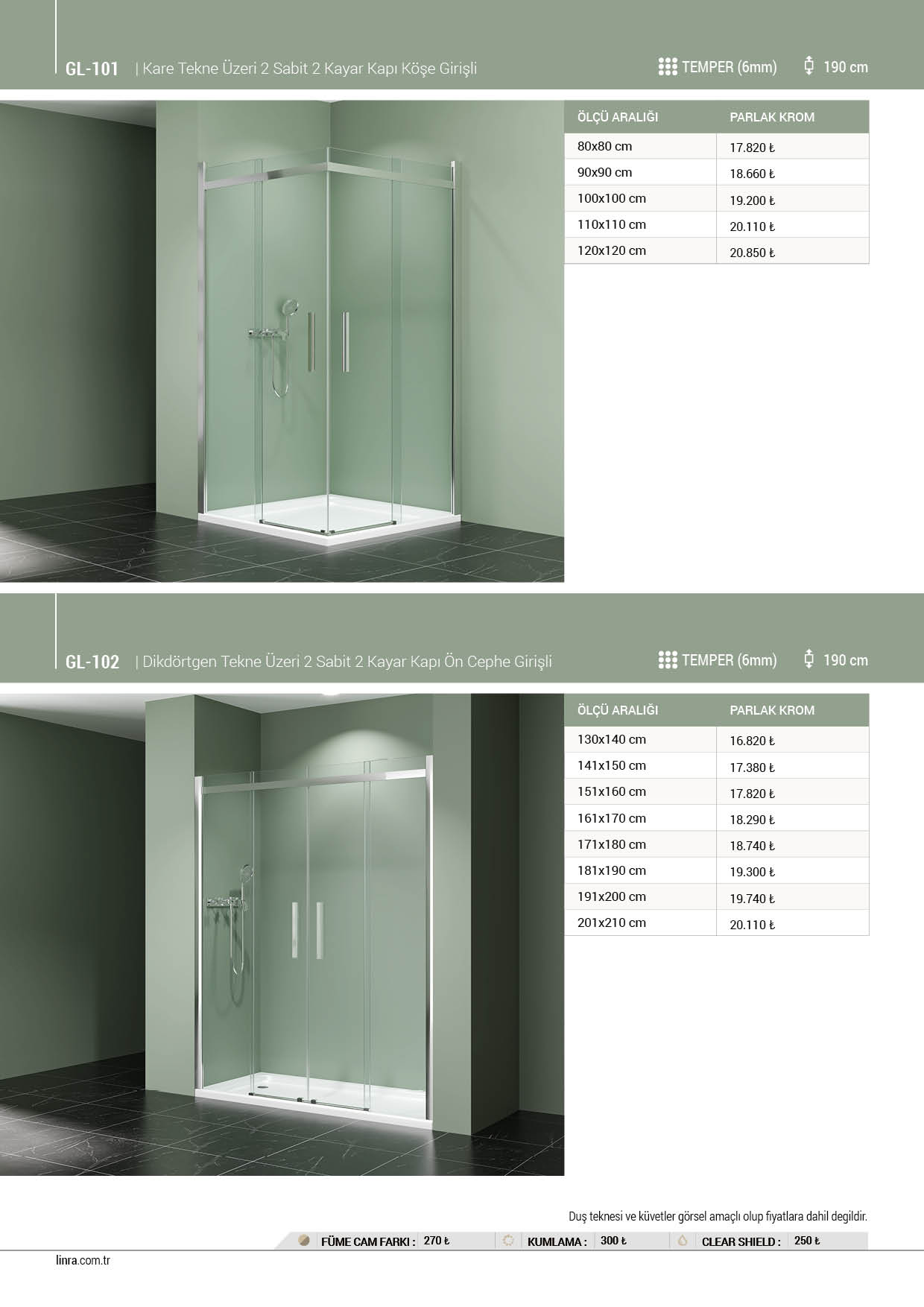 GL-101 | Kare Tekne Üzeri 2 Sabit 2 Kayar Kapı Köşe Girişli

TEMPER (6mm) 190 cm

| ÖLÇÜ ARALIĞI | PARLAK KROM |
|---|---|
| 80x80 cm | 17.820 ₺ |
| 90x90 cm | 18.660 ₺ |
| 100x100 cm | 19.200 ₺ |
| 110x110 cm | 20.110 ₺ |
| 120x120 cm | 20.850 ₺ |

GL-102 | Dikdörtgen Tekne Üzeri 2 Sabit 2 Kayar Kapı Ön Cephe Girişli

TEMPER (6mm) 190 cm

| ÖLÇÜ ARALIĞI | PARLAK KROM |
|---|---|
| 130x140 cm | 16.820 ₺ |
| 141x150 cm | 17.380 ₺ |
| 151x160 cm | 17.820 ₺ |
| 161x170 cm | 18.290 ₺ |
| 171x180 cm | 18.740 ₺ |
| 181x190 cm | 19.300 ₺ |
| 191x200 cm | 19.740 ₺ |
| 201x210 cm | 20.110 ₺ |

Duş teknesi ve küvetler görsel amaçlı olup fiyatlara dahil degildir.

FÜME CAM FARKI : 270 ₺ KUMLAMA : 300 ₺ CLEAR SHIELD : 250 ₺

linra.com.tr